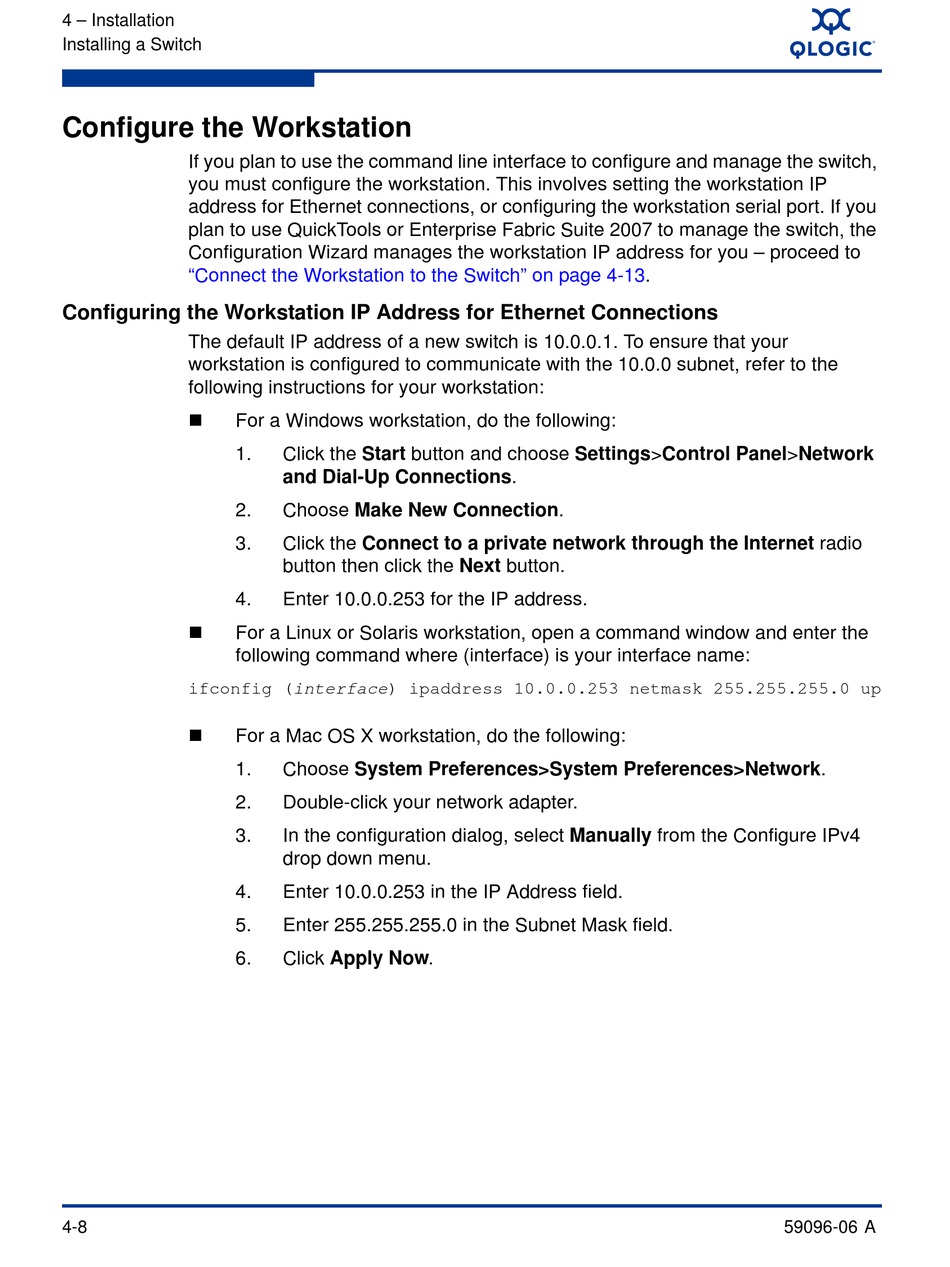 4 – Installation
Installing a Switch

QLOGIC

Configure the Workstation

If you plan to use the command line interface to configure and manage the switch, you must configure the workstation. This involves setting the workstation IP address for Ethernet connections, or configuring the workstation serial port. If you plan to use QuickTools or Enterprise Fabric Suite 2007 to manage the switch, the Configuration Wizard manages the workstation IP address for you – proceed to "Connect the Workstation to the Switch" on page 4-13.

Configuring the Workstation IP Address for Ethernet Connections

The default IP address of a new switch is 10.0.0.1. To ensure that your workstation is configured to communicate with the 10.0.0 subnet, refer to the following instructions for your workstation:

■ For a Windows workstation, do the following:

1. Click the Start button and choose Settings>Control Panel>Network and Dial-Up Connections.

2. Choose Make New Connection.

3. Click the Connect to a private network through the Internet radio button then click the Next button.

4. Enter 10.0.0.253 for the IP address.

■ For a Linux or Solaris workstation, open a command window and enter the following command where (interface) is your interface name:

ifconfig (interface) ipaddress 10.0.0.253 netmask 255.255.255.0 up

■ For a Mac OS X workstation, do the following:

1. Choose System Preferences>System Preferences>Network.

2. Double-click your network adapter.

3. In the configuration dialog, select Manually from the Configure IPv4 drop down menu.

4. Enter 10.0.0.253 in the IP Address field.

5. Enter 255.255.255.0 in the Subnet Mask field.

6. Click Apply Now.

4-8

59096-06 A